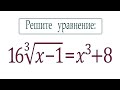 Решите уравнение:

$16\sqrt[3]{x-1}=x^3+8$